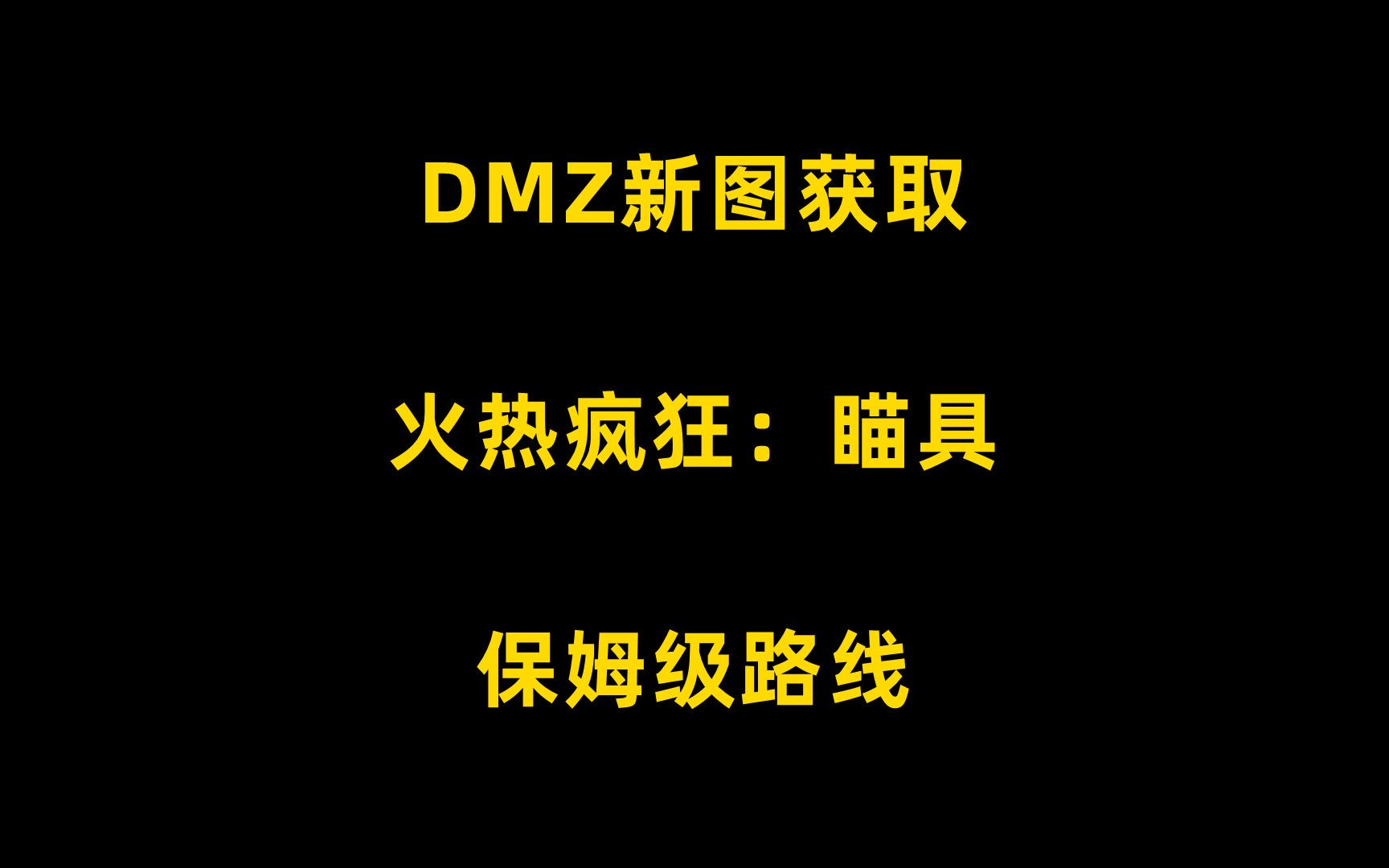 DMZ新图获取

火热疯狂：瞄具

保姆级路线